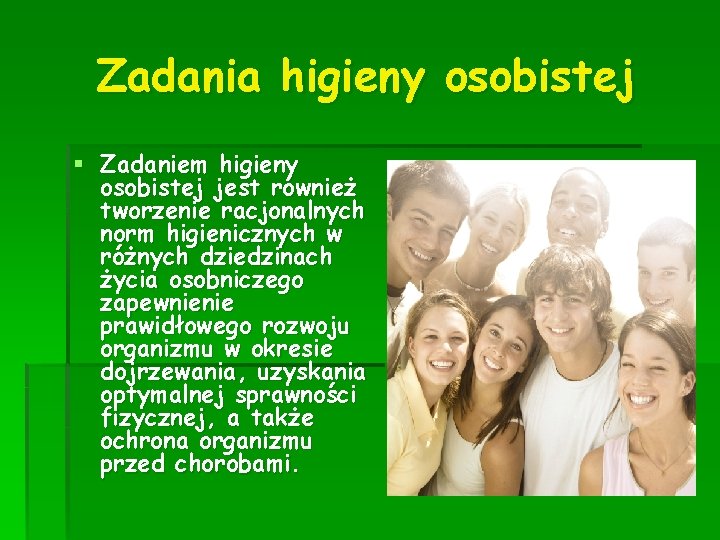 Zadania higieny osobistej

Zadaniem higieny osobistej jest również tworzenie racjonalnych norm higienicznych w różnych dziedzinach życia osobniczego zapewnienie prawidłowego rozwoju organizmu w okresie dojrzewania, uzyskania optymalnej sprawności fizycznej, a także ochrona organizmu przed chorobami.